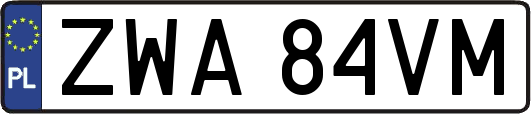 PL
ZWA 84VM